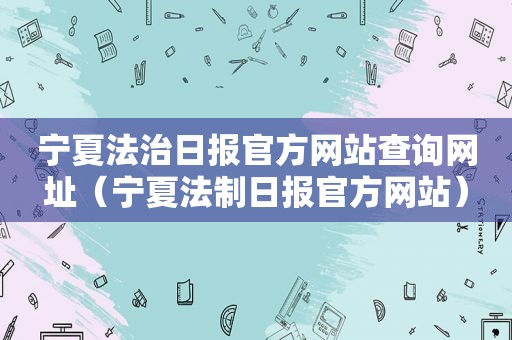 宁夏法治日报官方网站查询网址（宁夏法制日报官方网站）

STATIONERY